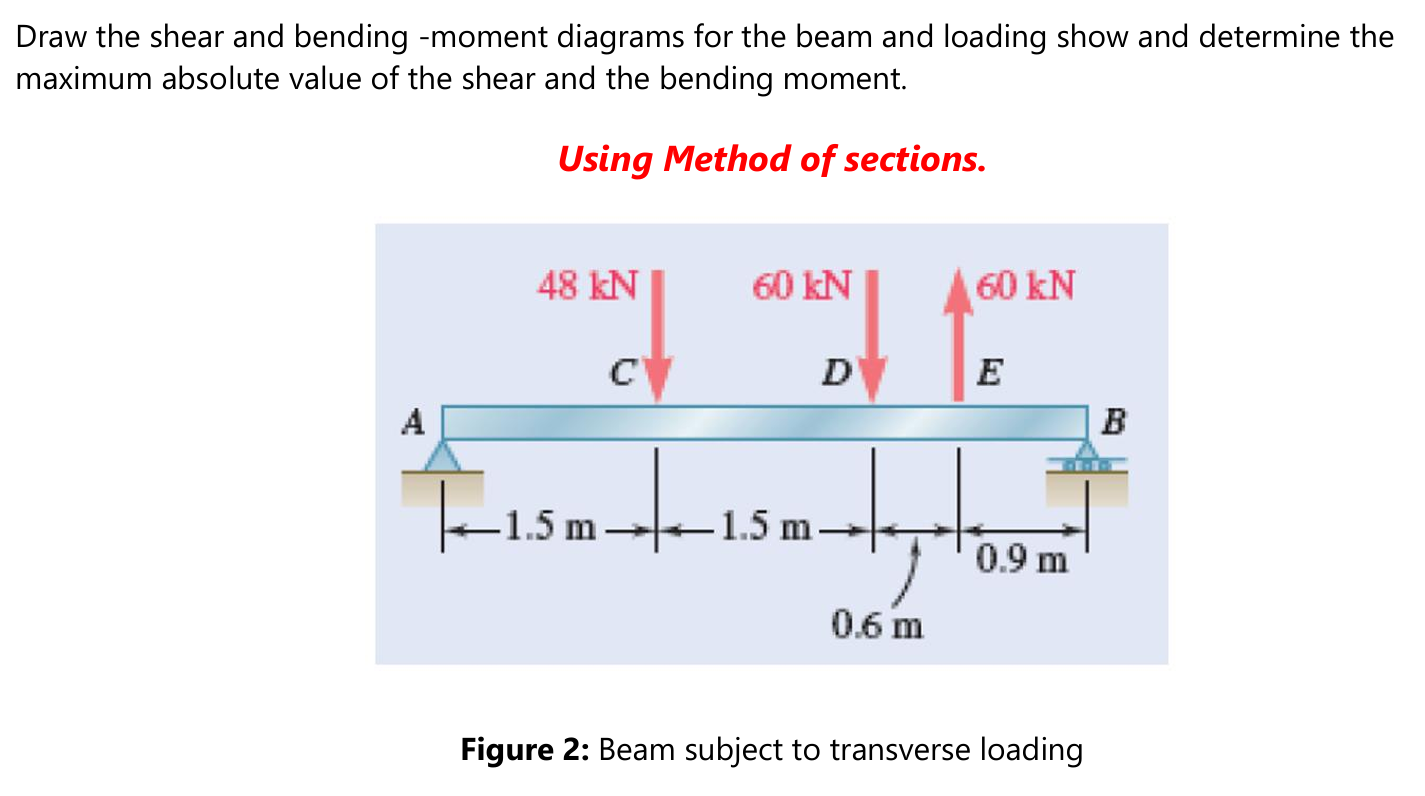 Draw the shear and bending -moment diagrams for the beam and loading show and determine the maximum absolute value of the shear and the bending moment.

Using Method of sections.

48 kN
60 kN
60 kN
C
D
E
A
B
1.5 m
1.5 m
0.9 m
0.6 m

Figure 2: Beam subject to transverse loading